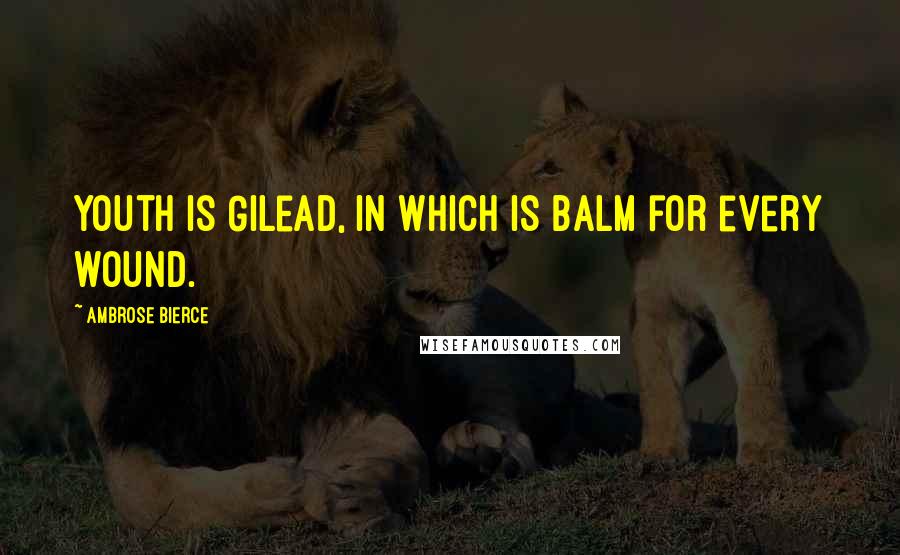 YOUTH IS GILEAD, IN WHICH IS BALM FOR EVERY WOUND.

~ AMBROSE BIERCE

WISEFAMOUSQUOTES.COM